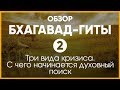 ОБЗОР
БХАГАВАД-ГИТЫ
2
Три вида кризиса. С чего начинается духовный поиск